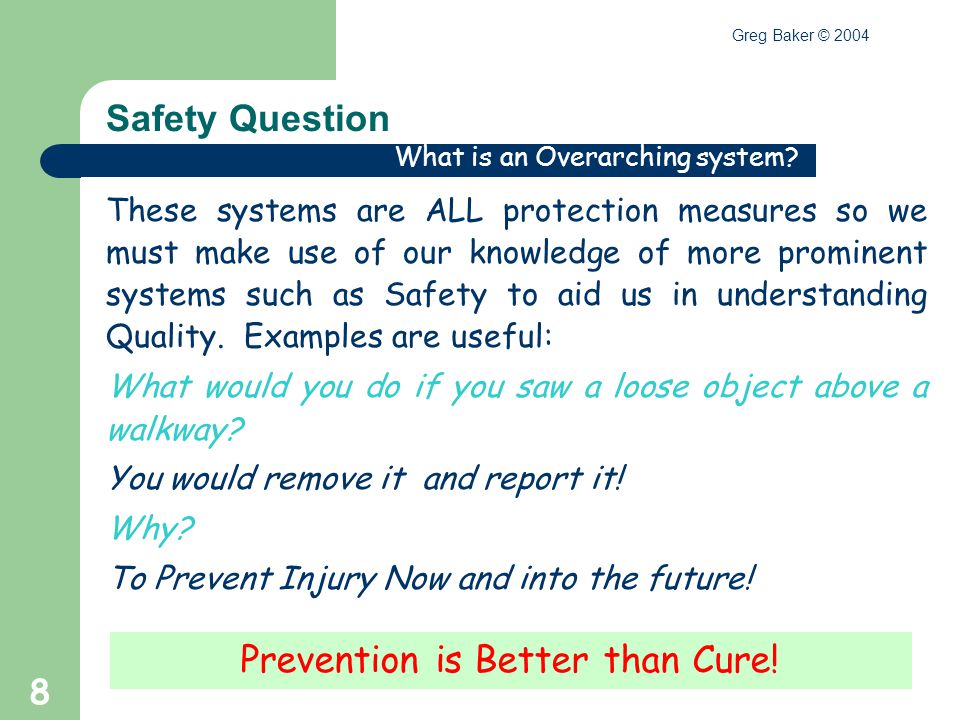 Greg Baker © 2004

Safety Question

What is an Overarching system?

These systems are ALL protection measures so we must make use of our knowledge of more prominent systems such as Safety to aid us in understanding Quality. Examples are useful:

What would you do if you saw a loose object above a walkway?

You would remove it and report it!

Why?

To Prevent Injury Now and into the future!

Prevention is Better than Cure!

8